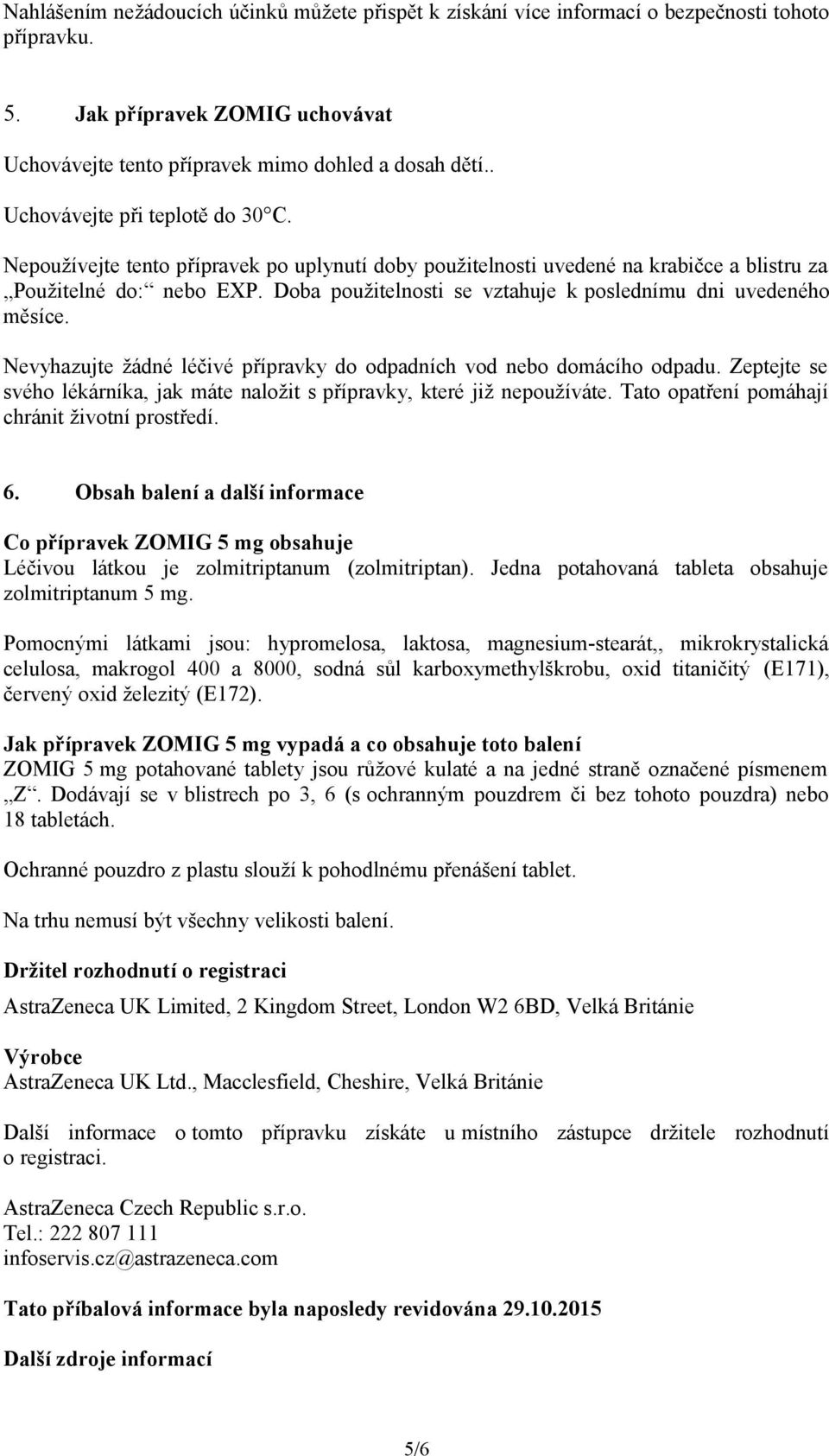 Nahlášením nežádoucích účinků můžete přispět k získání více informací o bezpečnosti tohoto přípravku.

5. Jak přípravek ZOMIG uchovávat

Uchovávejte tento přípravek mimo dohled a dosah dětí..

Uchovávejte při teplotě do 30°C.

Nepoužívejte tento přípravek po uplynutí doby použitelnosti uvedené na krabičce a blistru za „Použitelné do:“ nebo EXP. Doba použitelnosti se vztahuje k poslednímu dni uvedeného měsíce.

Nevyhazujte žádné léčivé přípravky do odpadních vod nebo domácího odpadu. Zeptejte se svého lékárníka, jak máte naložit s přípravky, které již nepoužíváte. Tato opatření pomáhají chránit životní prostředí.

6. Obsah balení a další informace

Co přípravek ZOMIG 5 mg obsahuje
Léčivou látkou je zolmitriptanum (zolmitriptan). Jedna potahovaná tableta obsahuje zolmitriptanum 5 mg.

Pomocnými látkami jsou: hypromelosa, laktosa, magnesium-stearát,, mikrokrystalická celulosa, makrogol 400 a 8000, sodná sůl karboxymethylškrobu, oxid titaničitý (E171), červený oxid železitý (E172).

Jak přípravek ZOMIG 5 mg vypadá a co obsahuje toto balení
ZOMIG 5 mg potahované tablety jsou růžové kulaté a na jedné straně označené písmenem „Z“. Dodávají se v blistrech po 3, 6 (s ochranným pouzdrem či bez tohoto pouzdra) nebo 18 tabletách.

Ochranné pouzdro z plastu slouží k pohodlnému přenášení tablet.

Na trhu nemusí být všechny velikosti balení.

Držitel rozhodnutí o registraci

AstraZeneca UK Limited, 2 Kingdom Street, London W2 6BD, Velká Británie

Výrobce
AstraZeneca UK Ltd., Macclesfield, Cheshire, Velká Británie

Další informace o tomto přípravku získáte u místního zástupce držitele rozhodnutí o registraci.

AstraZeneca Czech Republic s.r.o.
Tel.: 222 807 111
infoservis.cz@astrazeneca.com

Tato příbalová informace byla naposledy revidována 29.10.2015

Další zdroje informací

5/6